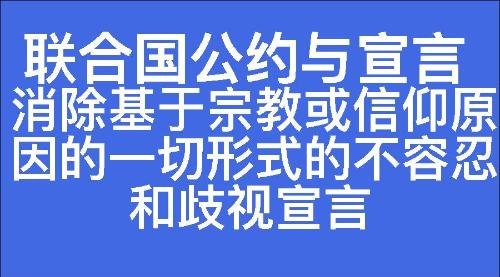 联合国公约与宣言

消除基于宗教或信仰原因的一切形式的不容忍和歧视宣言